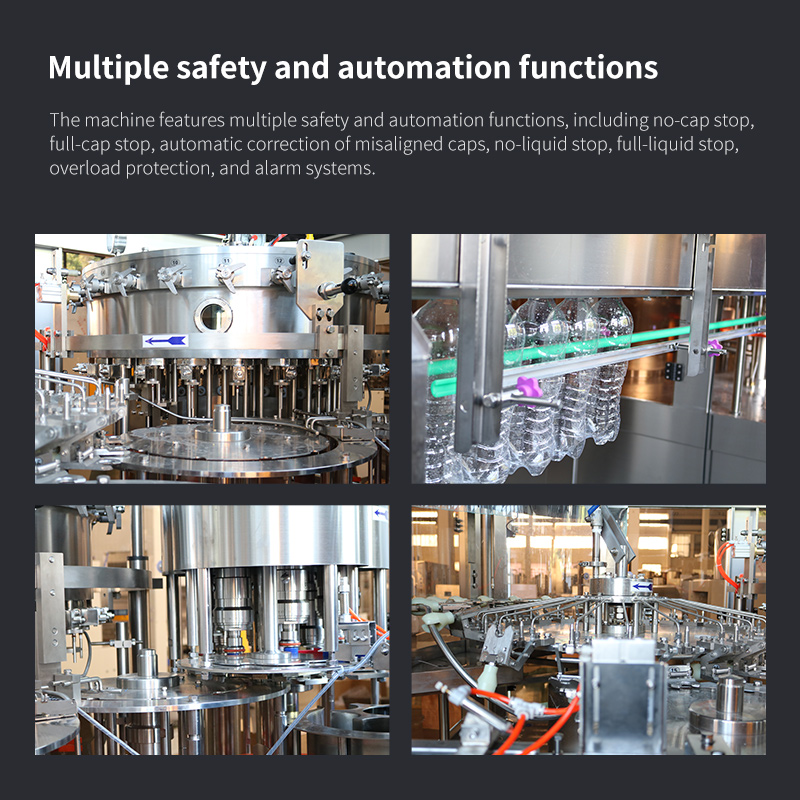 Multiple safety and automation functions

The machine features multiple safety and automation functions, including no-cap stop, full-cap stop, automatic correction of misaligned caps, no-liquid stop, full-liquid stop, overload protection, and alarm systems.